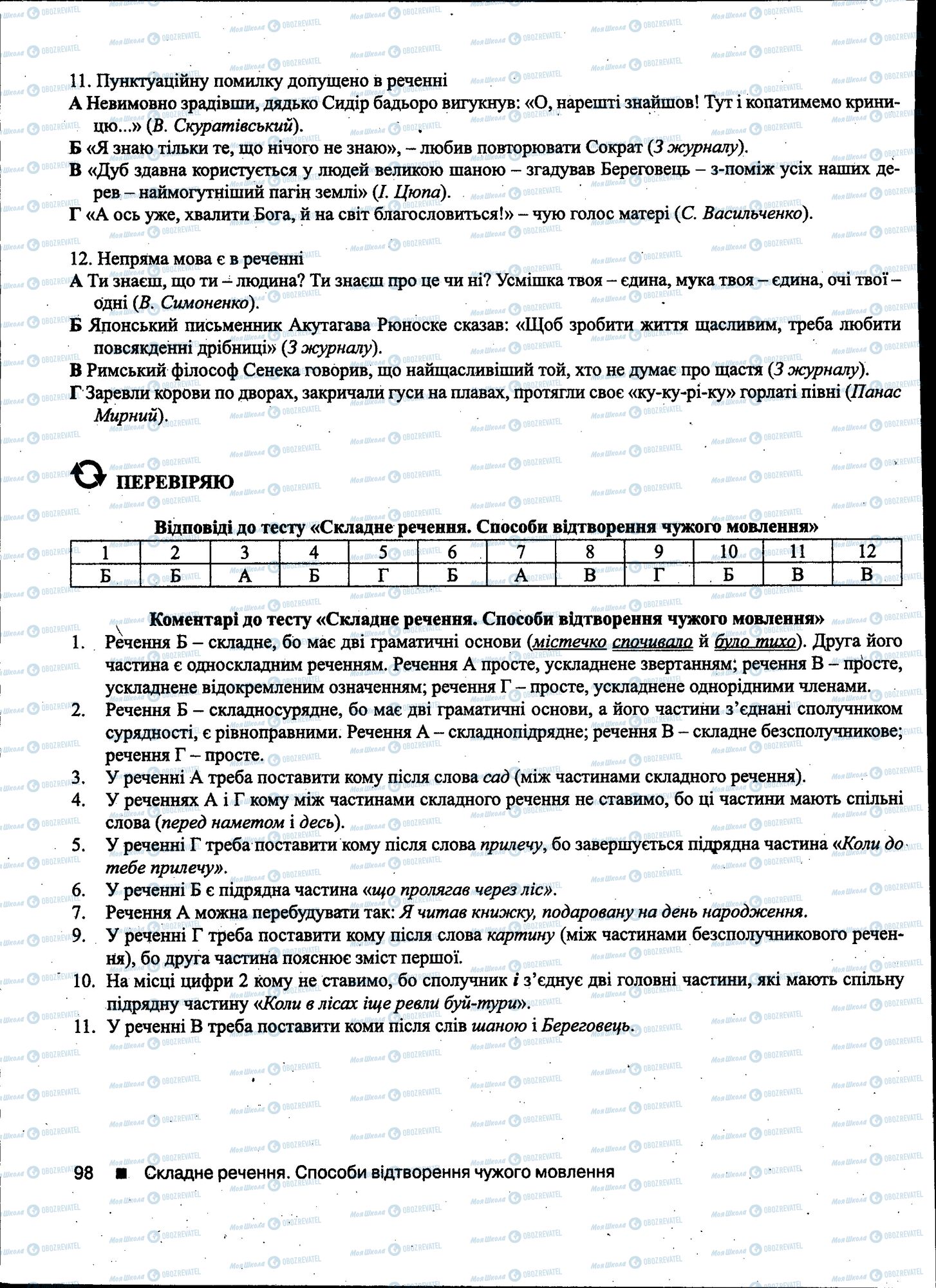 11. Пунктуаційну помилку допущено в реченні
А Невимовно зрадівши, дядько Сидір бадьоро вигукнув: «О, нарешті знайшов! Тут і копатимемо криницю...» (В. Скуратівський).
Б «Я знаю тільки те, що нічого не знаю», – любив повторювати Сократ (З журналу).
В «Дуб здавна користується у людей великою шаною – згадував Береговець – з-поміж усіх наших дерев – наймогутніший пагін землі» (І. Цюпа).
Г «А ось уже, хвалити Бога, й на світ благословиться!» – чую голос матері (С. Васильченко).

12. Непряма мова є в реченні
А Ти знаєш, що ти – людина? Ти знаєш про це чи ні? Усмішка твоя – єдина, мука твоя – єдина, очі твої – одні (В. Симоненко).
Б Японський письменник Акутагава Рюноске сказав: «Щоб зробити життя щасливим, треба любити повсякденні дрібниці» (З журналу).
В Римський філософ Сенека говорив, що найщасливіший той, хто не думає про щастя (З журналу).
Г Заревли корови по дворах, закричали гуси на плавах, протягли своє «ку-ку-рі-ку» горлаті півні (Панас Мирний).

ПЕРЕВІРЯЮ

Відповіді до тесту «Складне речення. Способи відтворення чужого мовлення»

| 1 | 2 | 3 | 4 | 5 | 6 | 7 | 8 | 9 | 10 | 11 | 12 |
|---|---|---|---|---|---|---|---|---|---|---|---|
| Б | Б | А | Б | Г | Б | А | В | Г | Б | В | В |

Коментарі до тесту «Складне речення. Способи відтворення чужого мовлення»
1. Речення Б – складне, бо має дві граматичні основи (містечко спочивало й було тихо). Друга його частина є односкладним реченням. Речення А просте, ускладнене звертанням; речення В – просте, ускладнене відокремленим означенням; речення Г – просте, ускладнене однорідними членами.
2. Речення Б – складносурядне, бо має дві граматичні основи, а його частини з'єднані сполучником сурядності, є рівноправними. Речення А – складнопідрядне; речення В – складне безсполучникове; речення Г – просте.
3. У реченні А треба поставити кому після слова сад (між частинами складного речення).
4. У реченнях А і Г кому між частинами складного речення не ставимо, бо ці частини мають спільні слова (перед наметом і десь).
5. У реченні Г треба поставити кому після слова прилечу, бо завершується підрядна частина «Коли до тебе прилечу».
6. У реченні Б є підрядна частина «що пролягав через ліс».
7. Речення А можна перебудувати так: Я читав книжку, подаровану на день народження.
9. У реченні Г треба поставити кому після слова картину (між частинами безсполучникового речення), бо друга частина пояснює зміст першої.
10. На місці цифри 2 кому не ставимо, бо сполучник і з'єднує дві головні частини, які мають спільну підрядну частину «Коли в лісах іще ревли буй-тури».
11. У реченні В треба поставити коми після слів шаною і Береговець.

98 ■ Складне речення. Способи відтворення чужого мовлення